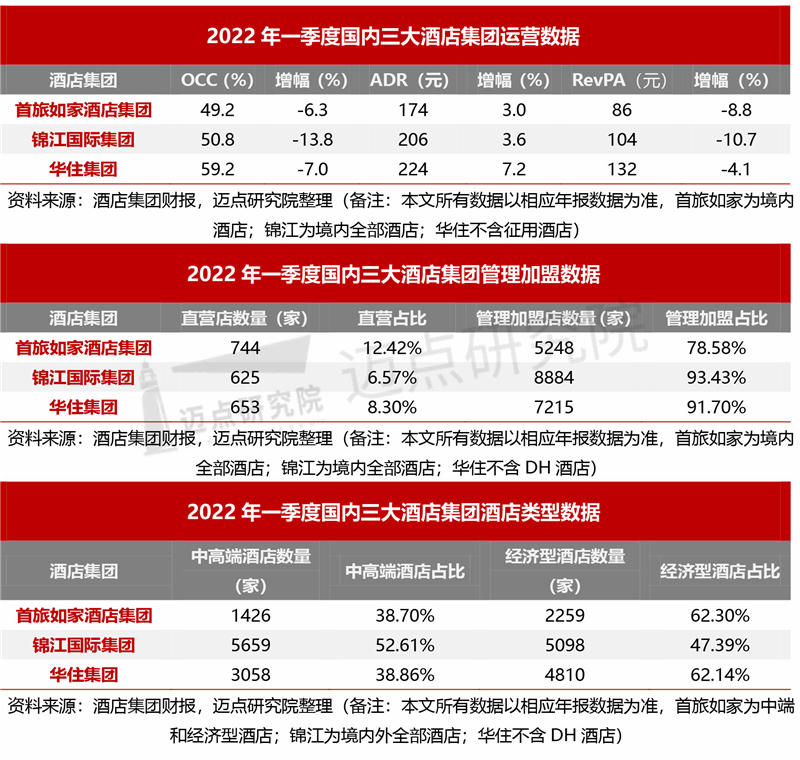 2022年一季度国内三大酒店集团运营数据

| 酒店集团 | OCC（%） | 增幅（%） | ADR（元） | 增幅（%） | RevPA（元） | 增幅（%） |
|---|---|---|---|---|---|---|
| 首旅如家酒店集团 | 49.2 | -6.3 | 174 | 3.0 | 86 | -8.8 |
| 锦江国际集团 | 50.8 | -13.8 | 206 | 3.6 | 104 | -10.7 |
| 华住集团 | 59.2 | -7.0 | 224 | 7.2 | 132 | -4.1 |

资料来源：酒店集团财报，迈点研究院整理（备注：本文所有数据以相应年报数据为准，首旅如家为境内酒店；锦江为境内全部酒店；华住不含征用酒店）

2022年一季度国内三大酒店集团管理加盟数据

| 酒店集团 | 直营店数量（家） | 直营占比 | 管理加盟店数量（家） | 管理加盟占比 |
|---|---|---|---|---|
| 首旅如家酒店集团 | 744 | 12.42% | 5248 | 78.58% |
| 锦江国际集团 | 625 | 6.57% | 8884 | 93.43% |
| 华住集团 | 653 | 8.30% | 7215 | 91.70% |

资料来源：酒店集团财报，迈点研究院整理（备注：本文所有数据以相应年报数据为准，首旅如家为境内全部酒店；锦江为境内全部酒店；华住不含DH酒店）

2022年一季度国内三大酒店集团酒店类型数据

| 酒店集团 | 中高端酒店数量（家） | 中高端酒店占比 | 经济型酒店数量（家） | 经济型酒店占比 |
|---|---|---|---|---|
| 首旅如家酒店集团 | 1426 | 38.70% | 2259 | 62.30% |
| 锦江国际集团 | 5659 | 52.61% | 5098 | 47.39% |
| 华住集团 | 3058 | 38.86% | 4810 | 62.14% |

资料来源：酒店集团财报，迈点研究院整理（备注：本文所有数据以相应年报数据为准，首旅如家为中端和经济型酒店；锦江为境内外全部酒店；华住不含DH酒店）

迈点研究院